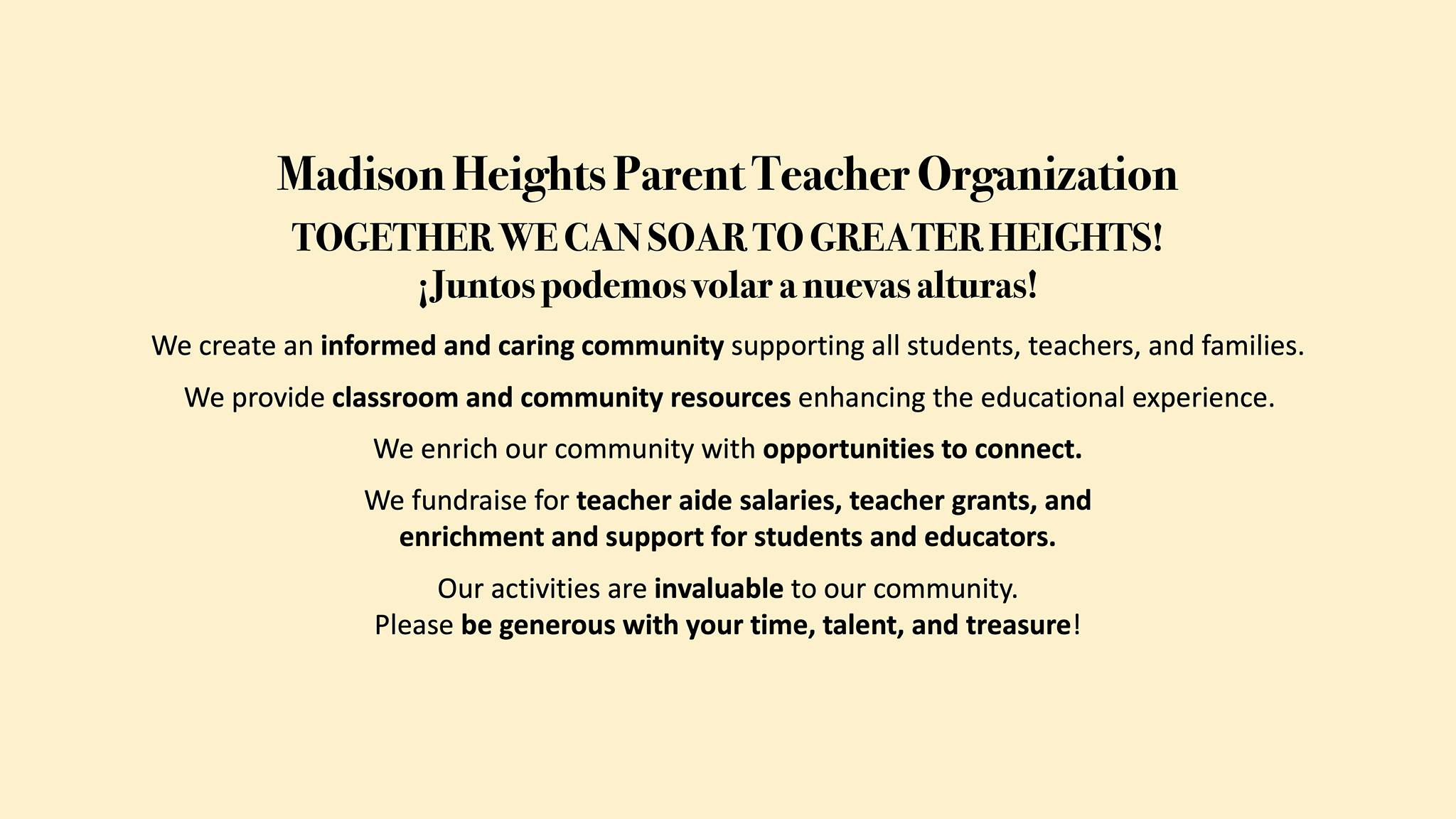 Madison Heights Parent Teacher Organization

TOGETHER WE CAN SOAR TO GREATER HEIGHTS!

¡Juntos podemos volar a nuevas alturas!

We create an informed and caring community supporting all students, teachers, and families.

We provide classroom and community resources enhancing the educational experience.

We enrich our community with opportunities to connect.

We fundraise for teacher aide salaries, teacher grants, and enrichment and support for students and educators.

Our activities are invaluable to our community.
Please be generous with your time, talent, and treasure!